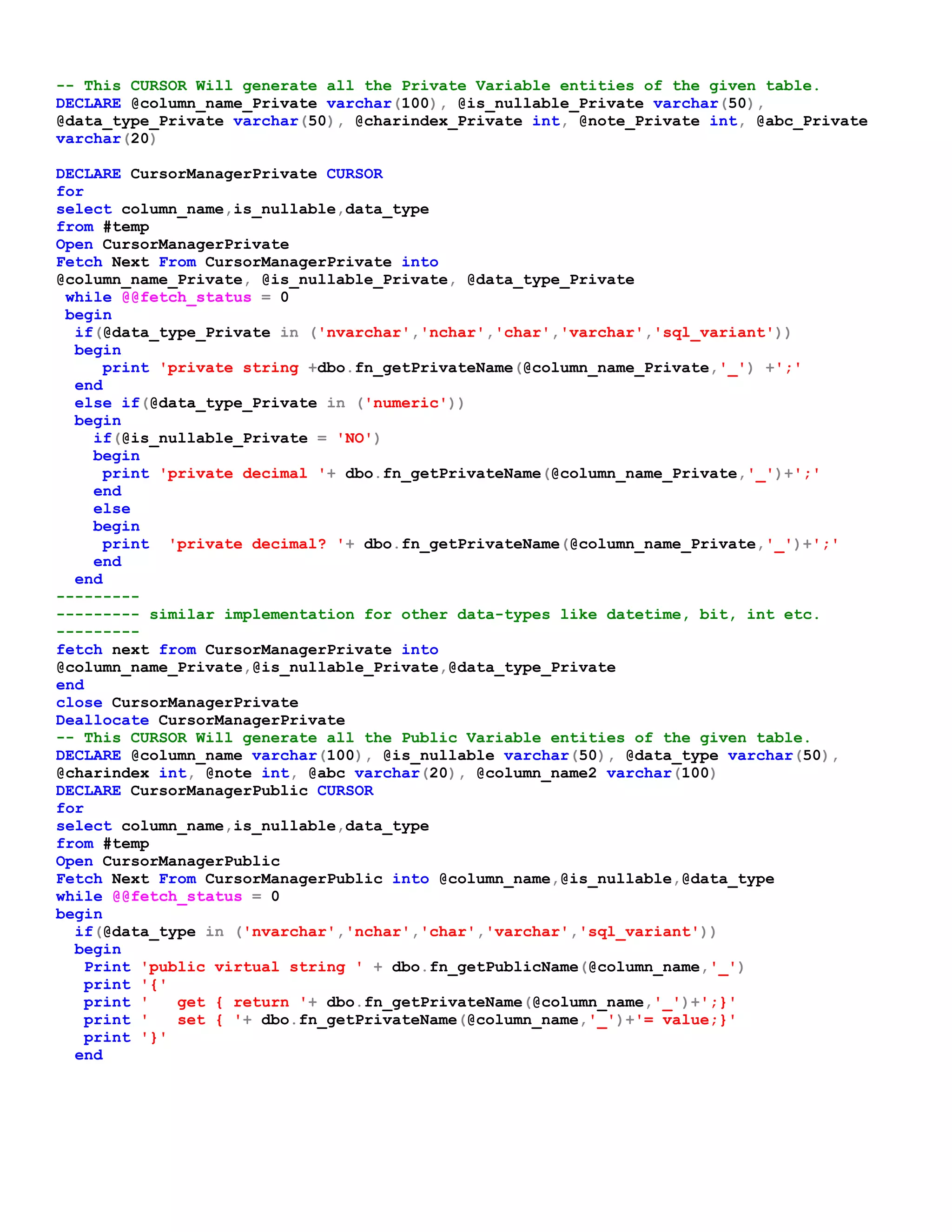 -- This CURSOR Will generate all the Private Variable entities of the given table.
DECLARE @column_name_Private varchar(100), @is_nullable_Private varchar(50), @data_type_Private varchar(50), @charindex_Private int, @note_Private int, @abc_Private varchar(20)

DECLARE CursorManagerPrivate CURSOR
for
select column_name,is_nullable,data_type
from #temp
Open CursorManagerPrivate
Fetch Next From CursorManagerPrivate into
@column_name_Private, @is_nullable_Private, @data_type_Private
 while @@fetch_status = 0
 begin
  if(@data_type_Private in ('nvarchar','nchar','char','varchar','sql_variant'))
  begin
     print 'private string +dbo.fn_getPrivateName(@column_name_Private,'_') +';'
  end
  else if(@data_type_Private in ('numeric'))
  begin
    if(@is_nullable_Private = 'NO')
    begin
     print 'private decimal '+ dbo.fn_getPrivateName(@column_name_Private,'_')+';'
    end
    else
    begin
     print  'private decimal? '+ dbo.fn_getPrivateName(@column_name_Private,'_')+';'
    end
  end
---------
--------- similar implementation for other data-types like datetime, bit, int etc.
---------
fetch next from CursorManagerPrivate into
@column_name_Private,@is_nullable_Private,@data_type_Private
end
close CursorManagerPrivate
Deallocate CursorManagerPrivate
-- This CURSOR Will generate all the Public Variable entities of the given table.
DECLARE @column_name varchar(100), @is_nullable varchar(50), @data_type varchar(50), @charindex int, @note int, @abc varchar(20), @column_name2 varchar(100)
DECLARE CursorManagerPublic CURSOR
for
select column_name,is_nullable,data_type
from #temp
Open CursorManagerPublic
Fetch Next From CursorManagerPublic into @column_name,@is_nullable,@data_type
while @@fetch_status = 0
begin
  if(@data_type in ('nvarchar','nchar','char','varchar','sql_variant'))
  begin
   Print 'public virtual string ' + dbo.fn_getPublicName(@column_name,'_')
   print '{'
   print '   get { return '+ dbo.fn_getPrivateName(@column_name,'_')+';}'
   print '   set { '+ dbo.fn_getPrivateName(@column_name,'_')+'= value;}'
   print '}'
  end